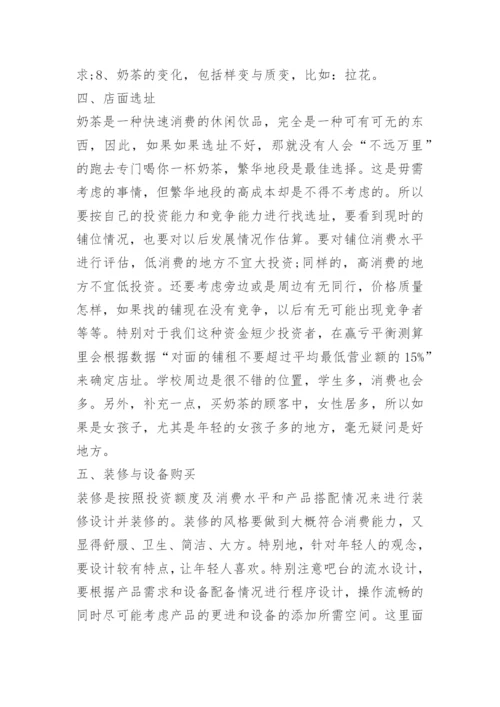 求;8、奶茶的变化，包括样变与质变，比如：拉花。

四、店面选址

奶茶是一种快速消费的休闲饮品，完全是一种可有可无的东西，因此，如果如果选址不好，那就没有人会“不远万里”的跑去专门喝你一杯奶茶，繁华地段是最佳选择。这是毋需考虑的事情，但繁华地段的高成本却是不得不考虑的。所以要按自己的投资能力和竞争能力进行找选址，要看到现时的铺位情况，也要对以后发展情况作估算。要对铺位消费水平进行评估，低消费的地方不宜大投资;同样的，高消费的地方不宜低投资。还要考虑旁边或是周边有无同行，价格质量怎样，如果找的铺现在没有竞争，以后有无可能出现竞争者等等。特别对于我们这种资金短少投资者，在赢亏平衡测算里会根据数据“对面的铺租不要超过平均最低营业额的15%”来确定店址。学校周边是很不错的位置，学生多，消费也会多。另外，补充一点，买奶茶的顾客中，女性居多，所以如果是女孩子，尤其是年轻的女孩子多的地方，毫无疑问是好地方。

五、装修与设备购买

装修是按照投资额度及消费水平和产品搭配情况来进行装修设计并装修的。装修的风格要做到大概符合消费能力，又显得舒服、卫生、简洁、大方。特别地，针对年轻人的观念，要设计较有特点，让年轻人喜欢。特别注意吧台的流水设计，要根据产品需求和设备配备情况进行程序设计，操作流畅的同时尽可能考虑产品的更进和设备的添加所需空间。这里面